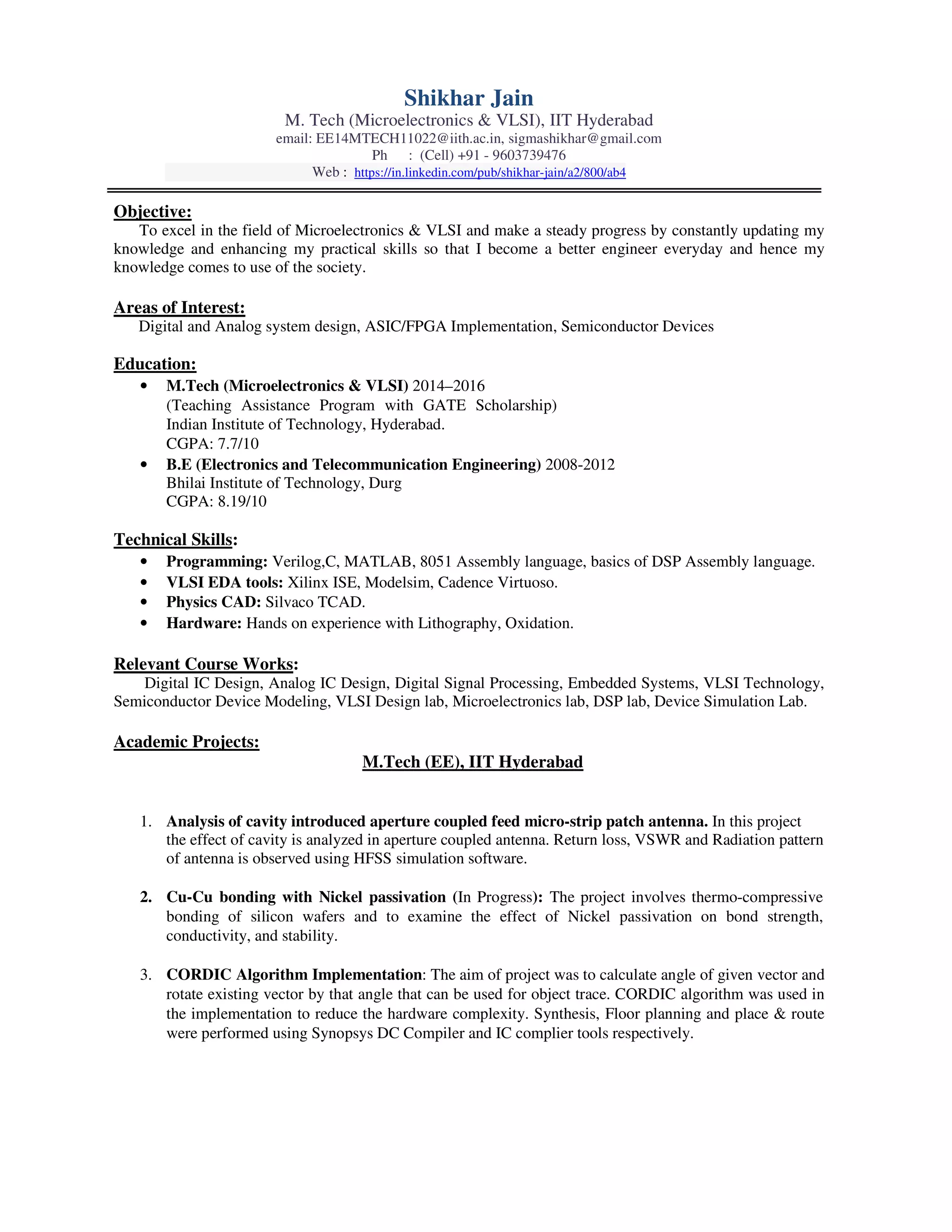 Shikhar Jain
M. Tech (Microelectronics & VLSI), IIT Hyderabad
email: EE14MTECH11022@iith.ac.in, sigmashikhar@gmail.com
Ph : (Cell) +91 - 9603739476
Web : https://in.linkedin.com/pub/shikhar-jain/a2/800/ab4

Objective:
To excel in the field of Microelectronics & VLSI and make a steady progress by constantly updating my knowledge and enhancing my practical skills so that I become a better engineer everyday and hence my knowledge comes to use of the society.

Areas of Interest:
Digital and Analog system design, ASIC/FPGA Implementation, Semiconductor Devices

Education:
• M.Tech (Microelectronics & VLSI) 2014–2016
(Teaching Assistance Program with GATE Scholarship)
Indian Institute of Technology, Hyderabad.
CGPA: 7.7/10
• B.E (Electronics and Telecommunication Engineering) 2008-2012
Bhilai Institute of Technology, Durg
CGPA: 8.19/10

Technical Skills:
• Programming: Verilog,C, MATLAB, 8051 Assembly language, basics of DSP Assembly language.
• VLSI EDA tools: Xilinx ISE, Modelsim, Cadence Virtuoso.
• Physics CAD: Silvaco TCAD.
• Hardware: Hands on experience with Lithography, Oxidation.

Relevant Course Works:
Digital IC Design, Analog IC Design, Digital Signal Processing, Embedded Systems, VLSI Technology, Semiconductor Device Modeling, VLSI Design lab, Microelectronics lab, DSP lab, Device Simulation Lab.

Academic Projects:
M.Tech (EE), IIT Hyderabad

1. Analysis of cavity introduced aperture coupled feed micro-strip patch antenna. In this project the effect of cavity is analyzed in aperture coupled antenna. Return loss, VSWR and Radiation pattern of antenna is observed using HFSS simulation software.

2. Cu-Cu bonding with Nickel passivation (In Progress): The project involves thermo-compressive bonding of silicon wafers and to examine the effect of Nickel passivation on bond strength, conductivity, and stability.

3. CORDIC Algorithm Implementation: The aim of project was to calculate angle of given vector and rotate existing vector by that angle that can be used for object trace. CORDIC algorithm was used in the implementation to reduce the hardware complexity. Synthesis, Floor planning and place & route were performed using Synopsys DC Compiler and IC complier tools respectively.